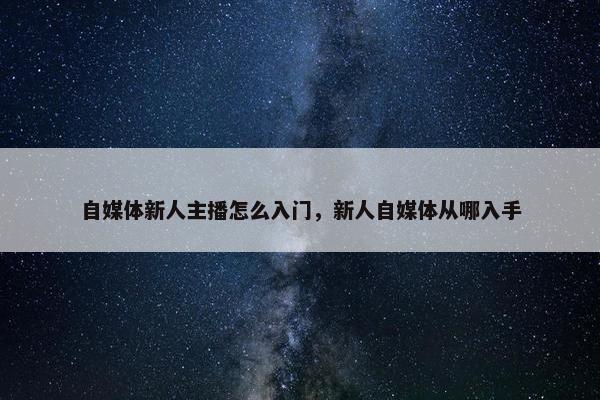 自媒体新人主播怎么入门，新人自媒体从哪入手